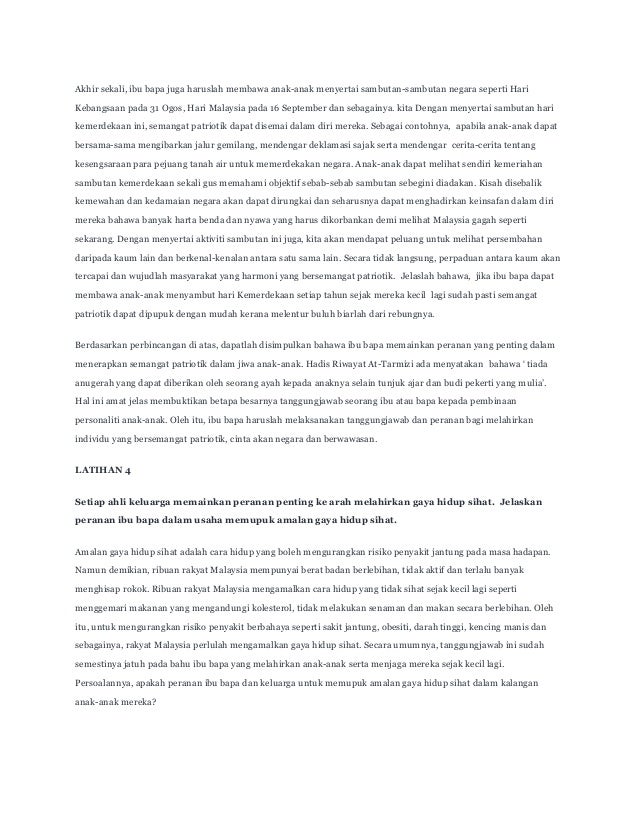 Akhir sekali, ibu bapa juga haruslah membawa anak-anak menyertai sambutan-sambutan negara seperti Hari Kebangsaan pada 31 Ogos, Hari Malaysia pada 16 September dan sebagainya. kita Dengan menyertai sambutan hari kemerdekaan ini, semangat patriotik dapat disemai dalam diri mereka. Sebagai contohnya, apabila anak-anak dapat bersama-sama mengibarkan jalur gemilang, mendengar deklamasi sajak serta mendengar cerita-cerita tentang kesengsaraan para pejuang tanah air untuk memerdekakan negara. Anak-anak dapat melihat sendiri kemeriahan sambutan kemerdekaan sekali gus memahami objektif sebab-sebab sambutan sebegini diadakan. Kisah disebalik kemewahan dan kedamaian negara akan dapat dirungkai dan seharusnya dapat menghadirkan keinsafan dalam diri mereka bahawa banyak harta benda dan nyawa yang harus dikorbankan demi melihat Malaysia gagah seperti sekarang. Dengan menyertai aktiviti sambutan ini juga, kita akan mendapat peluang untuk melihat persembahan daripada kaum lain dan berkenal-kenalan antara satu sama lain. Secara tidak langsung, perpaduan antara kaum akan tercapai dan wujudlah masyarakat yang harmoni yang bersemangat patriotik. Jelaslah bahawa, jika ibu bapa dapat membawa anak-anak menyambut hari Kemerdekaan setiap tahun sejak mereka kecil lagi sudah pasti semangat patriotik dapat dipupuk dengan mudah kerana melentur buluh biarlah dari rebungnya.

Berdasarkan perbincangan di atas, dapatlah disimpulkan bahawa ibu bapa memainkan peranan yang penting dalam menerapkan semangat patriotik dalam jiwa anak-anak. Hadis Riwayat At-Tarmizi ada menyatakan bahawa ' tiada anugerah yang dapat diberikan oleh seorang ayah kepada anaknya selain tunjuk ajar dan budi pekerti yang mulia'. Hal ini amat jelas membuktikan betapa besarnya tanggungjawab seorang ibu atau bapa kepada pembinaan personaliti anak-anak. Oleh itu, ibu bapa haruslah melaksanakan tanggungjawab dan peranan bagi melahirkan individu yang bersemangat patriotik, cinta akan negara dan berwawasan.

LATIHAN 4

Setiap ahli keluarga memainkan peranan penting ke arah melahirkan gaya hidup sihat. Jelaskan peranan ibu bapa dalam usaha memupuk amalan gaya hidup sihat.

Amalan gaya hidup sihat adalah cara hidup yang boleh mengurangkan risiko penyakit jantung pada masa hadapan. Namun demikian, ribuan rakyat Malaysia mempunyai berat badan berlebihan, tidak aktif dan terlalu banyak menghisap rokok. Ribuan rakyat Malaysia mengamalkan cara hidup yang tidak sihat sejak kecil lagi seperti menggemari makanan yang mengandungi kolesterol, tidak melakukan senaman dan makan secara berlebihan. Oleh itu, untuk mengurangkan risiko penyakit berbahaya seperti sakit jantung, obesiti, darah tinggi, kencing manis dan sebagainya, rakyat Malaysia perlulah mengamalkan gaya hidup sihat. Secara umumnya, tanggungjawab ini sudah semestinya jatuh pada bahu ibu bapa yang melahirkan anak-anak serta menjaga mereka sejak kecil lagi. Persoalannya, apakah peranan ibu bapa dan keluarga untuk memupuk amalan gaya hidup sihat dalam kalangan anak-anak mereka?